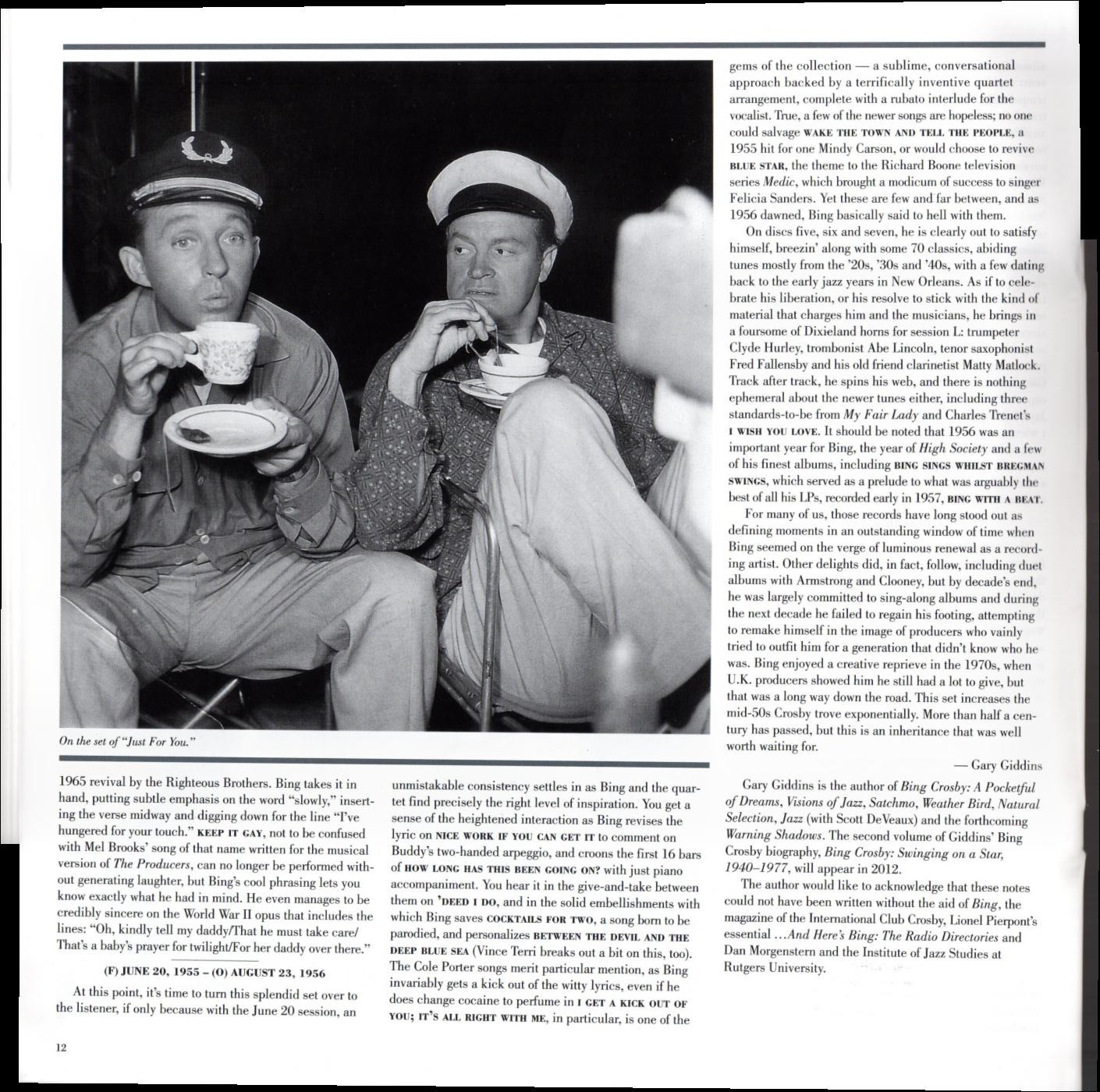 On the set of "Just For You."

1965 revival by the Righteous Brothers. Bing takes it in hand, putting subtle emphasis on the word "slowly," inserting the verse midway and digging down for the line "I've hungered for your touch." KEEP IT GAY, not to be confused with Mel Brooks' song of that name written for the musical version of The Producers, can no longer be performed without generating laughter, but Bing's cool phrasing lets you know exactly what he had in mind. He even manages to be credibly sincere on the World War II opus that includes the lines: "Oh, kindly tell my daddy/That he must take care/ That's a baby's prayer for twilight/For her daddy over there."

(F) JUNE 20, 1955 – (O) AUGUST 23, 1956

At this point, it's time to turn this splendid set over to the listener, if only because with the June 20 session, an unmistakable consistency settles in as Bing and the quartet find precisely the right level of inspiration. You get a sense of the heightened interaction as Bing revises the lyric on NICE WORK IF YOU CAN GET IT to comment on Buddy's two-handed arpeggio, and croons the first 16 bars of HOW LONG HAS THIS BEEN GOING ON? with just piano accompaniment. You hear it in the give-and-take between them on 'DEED I DO, and in the solid embellishments with which Bing saves COCKTAILS FOR TWO, a song born to be parodied, and personalizes BETWEEN THE DEVIL AND THE DEEP BLUE SEA (Vince Terri breaks out a bit on this, too). The Cole Porter songs merit particular mention, as Bing invariably gets a kick out of the witty lyrics, even if he does change cocaine to perfume in I GET A KICK OUT OF YOU; IT'S ALL RIGHT WITH ME, in particular, is one of the gems of the collection — a sublime, conversational approach backed by a terrifically inventive quartet arrangement, complete with a rubato interlude for the vocalist. True, a few of the newer songs are hopeless; no one could salvage WAKE THE TOWN AND TELL THE PEOPLE, a 1955 hit for one Mindy Carson, or would choose to revive BLUE STAR, the theme to the Richard Boone television series Medic, which brought a modicum of success to singer Felicia Sanders. Yet these are few and far between, and as 1956 dawned, Bing basically said to hell with them.

On discs five, six and seven, he is clearly out to satisfy himself, breezin' along with some 70 classics, abiding tunes mostly from the '20s, '30s and '40s, with a few dating back to the early jazz years in New Orleans. As if to celebrate his liberation, or his resolve to stick with the kind of material that charges him and the musicians, he brings in a foursome of Dixieland horns for session L: trumpeter Clyde Hurley, trombonist Abe Lincoln, tenor saxophonist Fred Fallensby and his old friend clarinetist Matty Matlock. Track after track, he spins his web, and there is nothing ephemeral about the newer tunes either, including three standards-to-be from My Fair Lady and Charles Trenet's I WISH YOU LOVE. It should be noted that 1956 was an important year for Bing, the year of High Society and a few of his finest albums, including BING SINGS WHILST BREGMAN SWINGS, which served as a prelude to what was arguably the best of all his LPs, recorded early in 1957, BING WITH A BEAT.

For many of us, those records have long stood out as defining moments in an outstanding window of time when Bing seemed on the verge of luminous renewal as a recording artist. Other delights did, in fact, follow, including duet albums with Armstrong and Clooney, but by decade's end, he was largely committed to sing-along albums and during the next decade he failed to regain his footing, attempting to remake himself in the image of producers who vainly tried to outfit him for a generation that didn't know who he was. Bing enjoyed a creative reprieve in the 1970s, when U.K. producers showed him he still had a lot to give, but that was a long way down the road. This set increases the mid-50s Crosby trove exponentially. More than half a century has passed, but this is an inheritance that was well worth waiting for.

— Gary Giddins

Gary Giddins is the author of Bing Crosby: A Pocketful of Dreams, Visions of Jazz, Satchmo, Weather Bird, Natural Selection, Jazz (with Scott DeVeaux) and the forthcoming Warning Shadows. The second volume of Giddins' Bing Crosby biography, Bing Crosby: Swinging on a Star, 1940–1977, will appear in 2012.

The author would like to acknowledge that these notes could not have been written without the aid of Bing, the magazine of the International Club Crosby, Lionel Pierpont's essential ...And Here's Bing: The Radio Directories and Dan Morgenstern and the Institute of Jazz Studies at Rutgers University.

12